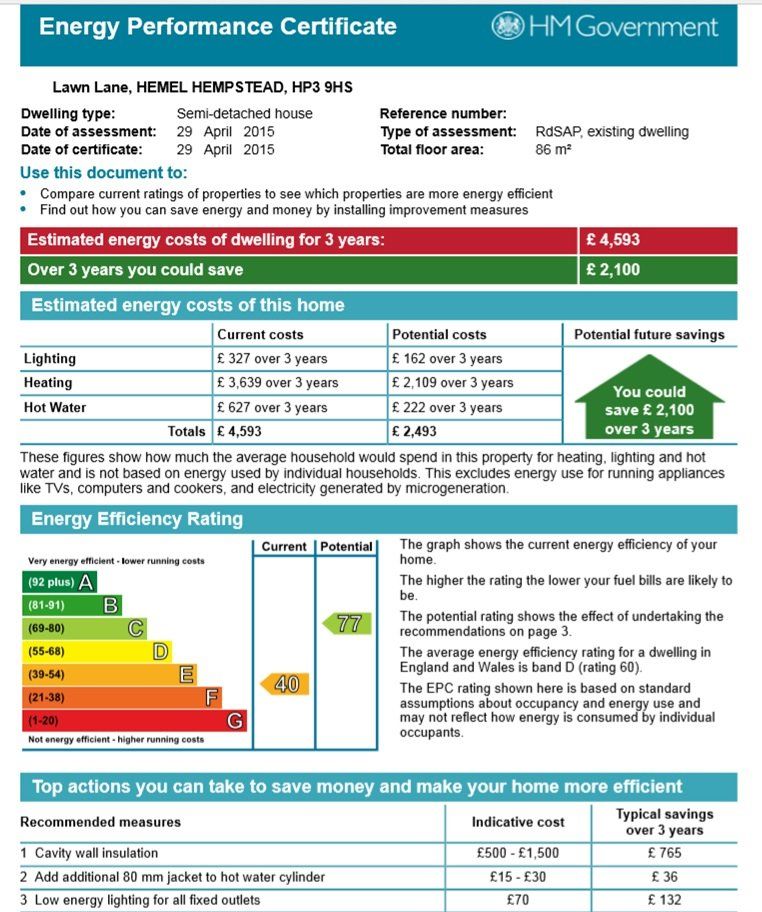 Energy Performance Certificate

HM Government

Lawn Lane, HEMEL HEMPSTEAD, HP3 9HS

Dwelling type: Semi-detached house
Date of assessment: 29 April 2015
Date of certificate: 29 April 2015

Reference number:
Type of assessment: RdSAP, existing dwelling
Total floor area: 86 m²

Use this document to:
• Compare current ratings of properties to see which properties are more energy efficient
• Find out how you can save energy and money by installing improvement measures

| Estimated energy costs of dwelling for 3 years: | £ 4,593 |
|---|---|
| Over 3 years you could save | £ 2,100 |

Estimated energy costs of this home

| | Current costs | Potential costs | Potential future savings |
|---|---|---|---|
| Lighting | £ 327 over 3 years | £ 162 over 3 years | You could save £ 2,100 over 3 years |
| Heating | £ 3,639 over 3 years | £ 2,109 over 3 years | |
| Hot Water | £ 627 over 3 years | £ 222 over 3 years | |
| Totals | £ 4,593 | £ 2,493 | |

These figures show how much the average household would spend in this property for heating, lighting and hot water and is not based on energy used by individual households. This excludes energy use for running appliances like TVs, computers and cookers, and electricity generated by microgeneration.

Energy Efficiency Rating

Current | Potential

Very energy efficient - lower running costs
(92 plus) A
(81-91) B
(69-80) C
(55-68) D
(39-54) E
(21-38) F
(1-20) G
Not energy efficient - higher running costs

40
77

The graph shows the current energy efficiency of your home.

The higher the rating the lower your fuel bills are likely to be.

The potential rating shows the effect of undertaking the recommendations on page 3.

The average energy efficiency rating for a dwelling in England and Wales is band D (rating 60).

The EPC rating shown here is based on standard assumptions about occupancy and energy use and may not reflect how energy is consumed by individual occupants.

Top actions you can take to save money and make your home more efficient

| Recommended measures | Indicative cost | Typical savings over 3 years |
|---|---|---|
| 1 Cavity wall insulation | £500 - £1,500 | £ 765 |
| 2 Add additional 80 mm jacket to hot water cylinder | £15 - £30 | £ 36 |
| 3 Low energy lighting for all fixed outlets | £70 | £ 132 |